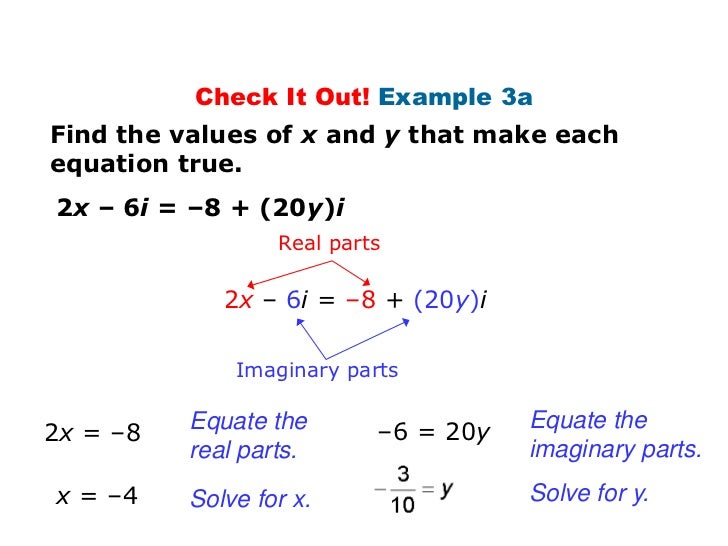 Check It Out! Example 3a

Find the values of $x$ and $y$ that make each equation true.

$2x - 6i = -8 + (20y)i$

Real parts

$2x - 6i = -8 + (20y)i$

Imaginary parts

$2x = -8$ Equate the real parts.

$x = -4$ Solve for x.

$-6 = 20y$ Equate the imaginary parts.

$-\frac{3}{10} = y$ Solve for y.